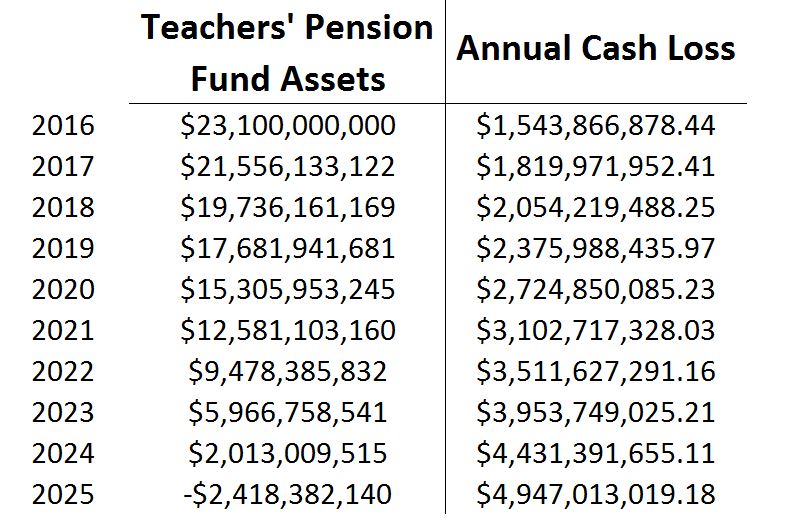 |  | Teachers' Pension Fund Assets | Annual Cash Loss |
|---|---|---|
| 2016 | \$23,100,000,000 | \$1,543,866,878.44 |
| 2017 | \$21,556,133,122 | \$1,819,971,952.41 |
| 2018 | \$19,736,161,169 | \$2,054,219,488.25 |
| 2019 | \$17,681,941,681 | \$2,375,988,435.97 |
| 2020 | \$15,305,953,245 | \$2,724,850,085.23 |
| 2021 | \$12,581,103,160 | \$3,102,717,328.03 |
| 2022 | \$9,478,385,832 | \$3,511,627,291.16 |
| 2023 | \$5,966,758,541 | \$3,953,749,025.21 |
| 2024 | \$2,013,009,515 | \$4,431,391,655.11 |
| 2025 | -\$2,418,382,140 | \$4,947,013,019.18 |